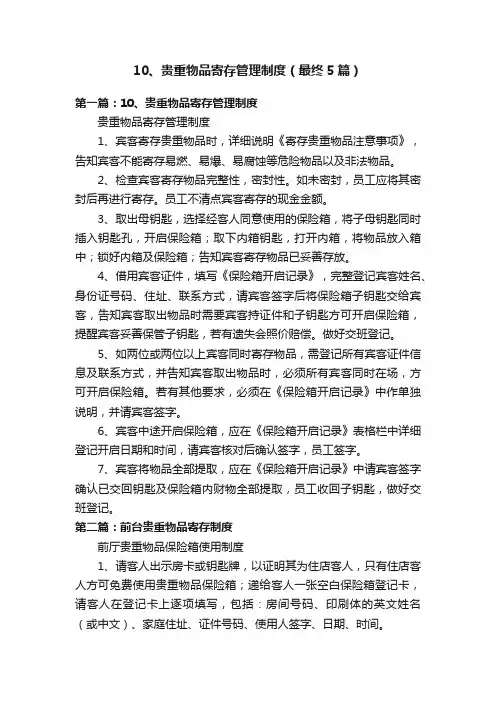 10、贵重物品寄存管理制度（最终5篇）

第一篇：10、贵重物品寄存管理制度

贵重物品寄存管理制度

1、宾客寄存贵重物品时，详细说明《寄存贵重物品注意事项》，告知宾客不能寄存易燃、易爆、易腐蚀等危险物品以及非法物品。

2、检查宾客寄存物品完整性，密封性。如未密封，员工应将其密封后再进行寄存。员工不清点宾客寄存的现金金额。

3、取出母钥匙，选择经客人同意使用的保险箱，将子母钥匙同时插入钥匙孔，开启保险箱；取下内箱钥匙，打开内箱，将物品放入箱中；锁好内箱及保险箱；告知宾客寄存物品已妥善存放。

4、借用宾客证件，填写《保险箱开启记录》，完整登记宾客姓名、身份证号码、住址、联系方式，请宾客签字后将保险箱子钥匙交给宾客，告知宾客取出物品时需要宾客持证件和子钥匙方可开启保险箱，提醒宾客妥善保管子钥匙，若有遗失会照价赔偿。做好交班登记。

5、如两位或两位以上宾客同时寄存物品，需登记所有宾客证件信息及联系方式，并告知宾客取出物品时，必须所有宾客同时在场，方可开启保险箱。若有其他要求，必须在《保险箱开启记录》中作单独说明，并请宾客签字。

6、宾客中途开启保险箱，应在《保险箱开启记录》表格栏中详细登记开启日期和时间，请宾客核对后确认签字，员工签字。

7、宾客将物品全部提取，应在《保险箱开启记录》中请宾客签字确认已交回钥匙及保险箱内财物全部提取，员工收回子钥匙，做好交班登记。

第二篇：前台贵重物品寄存制度

前厅贵重物品保险箱使用制度

1、请客人出示房卡或钥匙牌，以证明其为住店客人，只有住店客人方可免费使用贵重物品保险箱；递给客人一张空白保险箱登记卡，请客人在登记卡上逐项填写，包括：房间号码、印刷体的英文姓名（或中文）、家庭住址、证件号码、使用人签字、日期、时间。